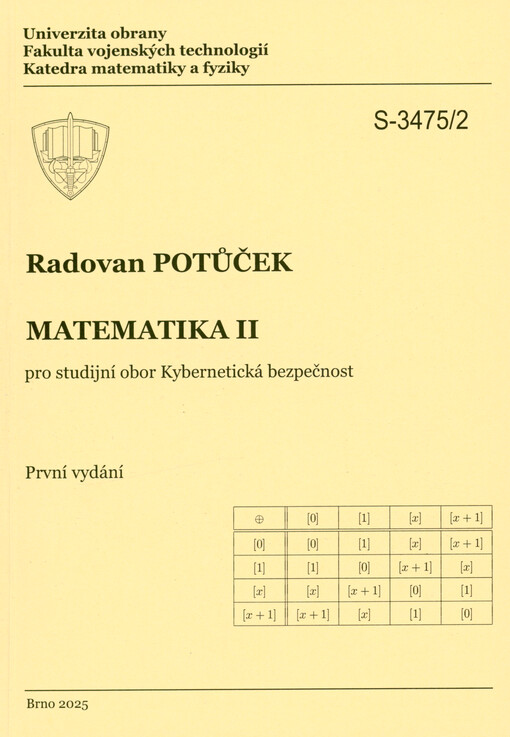 Univerzita obrany
Fakulta vojenských technologií
Katedra matematiky a fyziky

S-3475/2

Radovan POTŮČEK

MATEMATIKA II

pro studijní obor Kybernetická bezpečnost

První vydání

| $\oplus$ | $[0]$ | $[1]$ | $[x]$ | $[x+1]$ |
|---|---|---|---|---|
| $[0]$ | $[0]$ | $[1]$ | $[x]$ | $[x+1]$ |
| $[1]$ | $[1]$ | $[0]$ | $[x+1]$ | $[x]$ |
| $[x]$ | $[x]$ | $[x+1]$ | $[0]$ | $[1]$ |
| $[x+1]$ | $[x+1]$ | $[x]$ | $[1]$ | $[0]$ |

Brno 2025